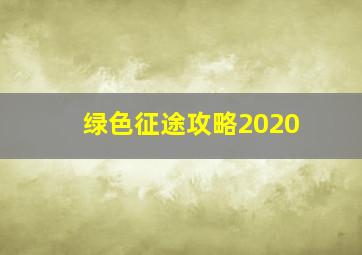 绿色征途攻略2020